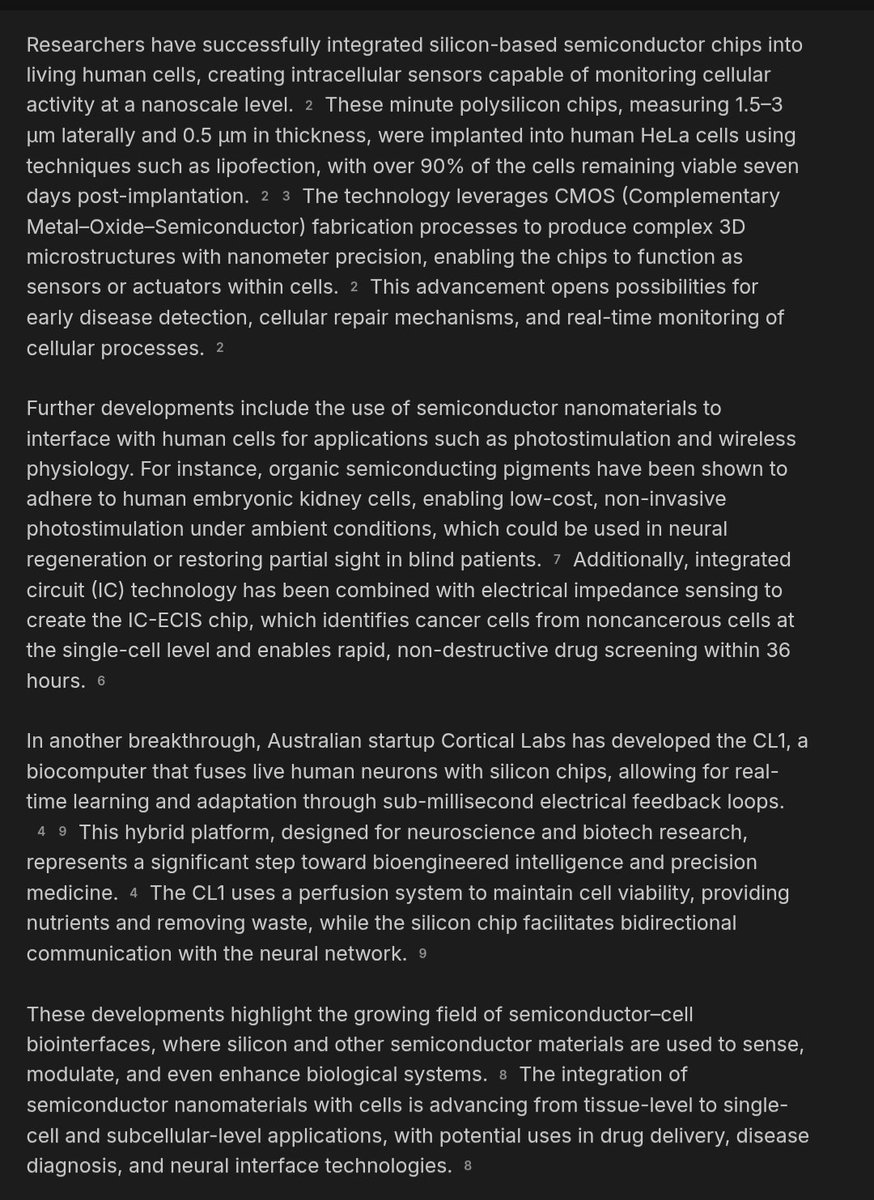 Researchers have successfully integrated silicon-based semiconductor chips into living human cells, creating intracellular sensors capable of monitoring cellular activity at a nanoscale level. 2 These minute polysilicon chips, measuring 1.5–3 µm laterally and 0.5 µm in thickness, were implanted into human HeLa cells using techniques such as lipofection, with over 90% of the cells remaining viable seven days post-implantation. 2 3 The technology leverages CMOS (Complementary Metal–Oxide–Semiconductor) fabrication processes to produce complex 3D microstructures with nanometer precision, enabling the chips to function as sensors or actuators within cells. 2 This advancement opens possibilities for early disease detection, cellular repair mechanisms, and real-time monitoring of cellular processes. 2

Further developments include the use of semiconductor nanomaterials to interface with human cells for applications such as photostimulation and wireless physiology. For instance, organic semiconducting pigments have been shown to adhere to human embryonic kidney cells, enabling low-cost, non-invasive photostimulation under ambient conditions, which could be used in neural regeneration or restoring partial sight in blind patients. 7 Additionally, integrated circuit (IC) technology has been combined with electrical impedance sensing to create the IC-ECIS chip, which identifies cancer cells from noncancerous cells at the single-cell level and enables rapid, non-destructive drug screening within 36 hours. 6

In another breakthrough, Australian startup Cortical Labs has developed the CL1, a biocomputer that fuses live human neurons with silicon chips, allowing for real-time learning and adaptation through sub-millisecond electrical feedback loops. 4 9 This hybrid platform, designed for neuroscience and biotech research, represents a significant step toward bioengineered intelligence and precision medicine. 4 The CL1 uses a perfusion system to maintain cell viability, providing nutrients and removing waste, while the silicon chip facilitates bidirectional communication with the neural network. 9

These developments highlight the growing field of semiconductor–cell biointerfaces, where silicon and other semiconductor materials are used to sense, modulate, and even enhance biological systems. 8 The integration of semiconductor nanomaterials with cells is advancing from tissue-level to single-cell and subcellular-level applications, with potential uses in drug delivery, disease diagnosis, and neural interface technologies. 8